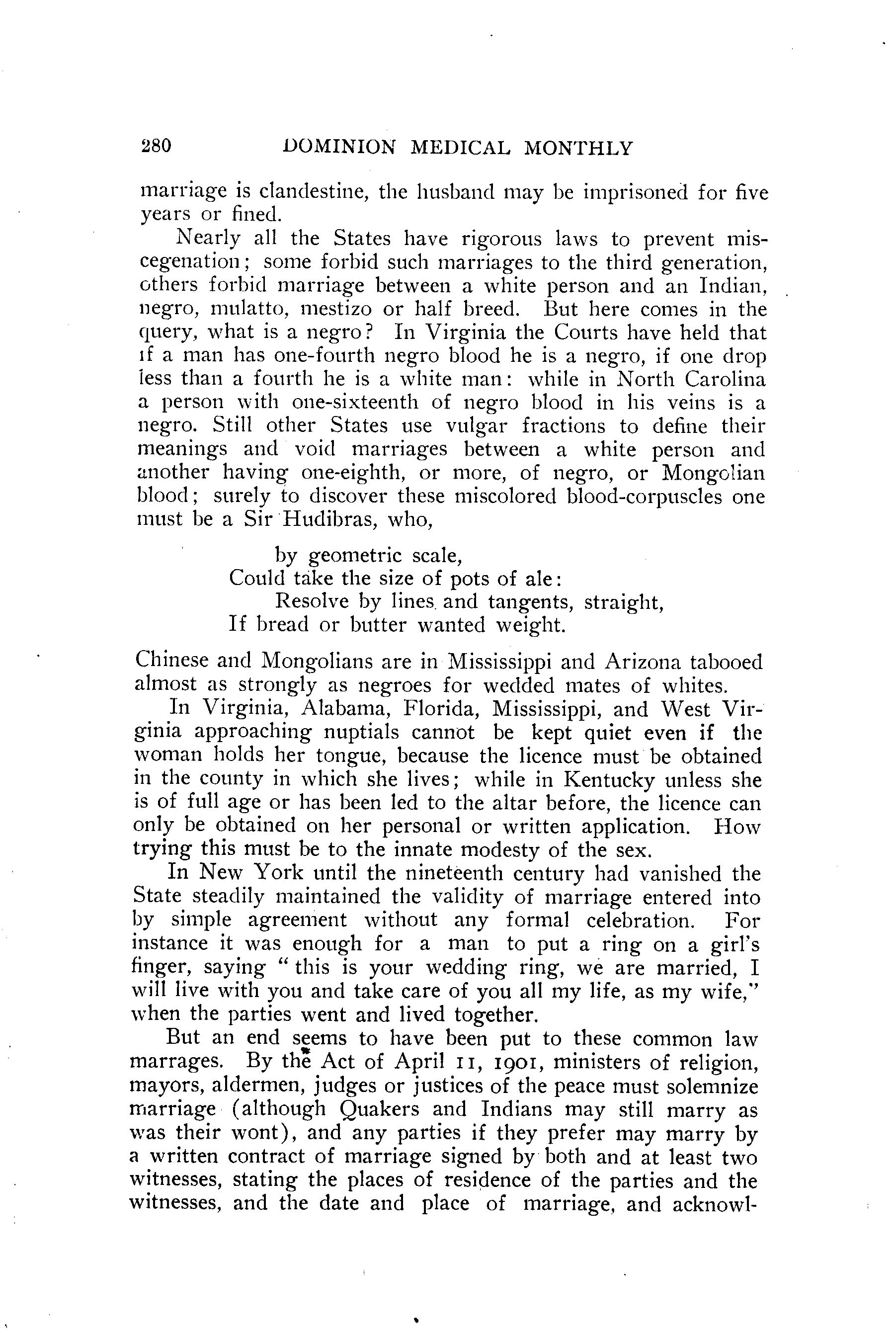 280 DOMINION MEDICAL MONTHLY

marriage is clandestine, the husband may be imprisoned for five years or fined.

Nearly all the States have rigorous laws to prevent miscegenation; some forbid such marriages to the third generation, others forbid marriage between a white person and an Indian, negro, mulatto, mestizo or half breed. But here comes in the query, what is a negro? In Virginia the Courts have held that if a man has one-fourth negro blood he is a negro, if one drop less than a fourth he is a white man: while in North Carolina a person with one-sixteenth of negro blood in his veins is a negro. Still other States use vulgar fractions to define their meanings and void marriages between a white person and another having one-eighth, or more, of negro, or Mongolian blood; surely to discover these miscolored blood-corpuscles one must be a Sir Hudibras, who,

by geometric scale,
Could take the size of pots of ale:
Resolve by lines and tangents, straight,
If bread or butter wanted weight.

Chinese and Mongolians are in Mississippi and Arizona tabooed almost as strongly as negroes for wedded mates of whites.

In Virginia, Alabama, Florida, Mississippi, and West Virginia approaching nuptials cannot be kept quiet even if the woman holds her tongue, because the licence must be obtained in the county in which she lives; while in Kentucky unless she is of full age or has been led to the altar before, the licence can only be obtained on her personal or written application. How trying this must be to the innate modesty of the sex.

In New York until the nineteenth century had vanished the State steadily maintained the validity of marriage entered into by simple agreement without any formal celebration. For instance it was enough for a man to put a ring on a girl's finger, saying "this is your wedding ring, we are married, I will live with you and take care of you all my life, as my wife," when the parties went and lived together.

But an end seems to have been put to these common law marrages. By the Act of April 11, 1901, ministers of religion, mayors, aldermen, judges or justices of the peace must solemnize marriage (although Quakers and Indians may still marry as was their wont), and any parties if they prefer may marry by a written contract of marriage signed by both and at least two witnesses, stating the places of residence of the parties and the witnesses, and the date and place of marriage, and acknowl-